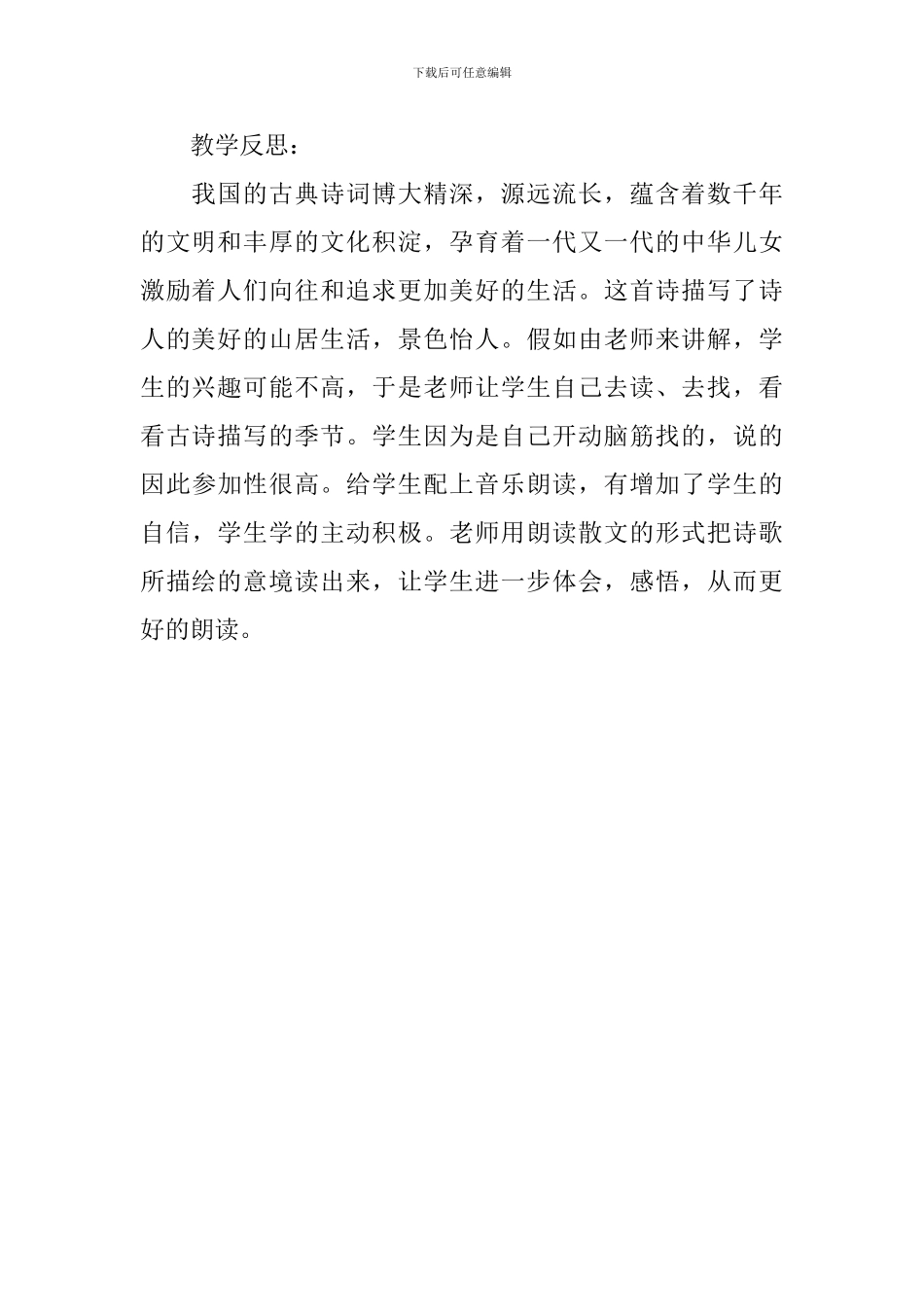 下载后可任意编辑

教学反思：

我国的古典诗词博大精深，源远流长，蕴含着数千年的文明和丰厚的文化积淀，孕育着一代又一代的中华儿女激励着人们向往和追求更加美好的生活。这首诗描写了诗人的美好的山居生活，景色怡人。假如由老师来讲解，学生的兴趣可能不高，于是老师让学生自己去读、去找，看看古诗描写的季节。学生因为是自己开动脑筋找的，说的因此参加性很高。给学生配上音乐朗读，有增加了学生的自信，学生学的主动积极。老师用朗读散文的形式把诗歌所描绘的意境读出来，让学生进一步体会，感悟，从而更好的朗读。